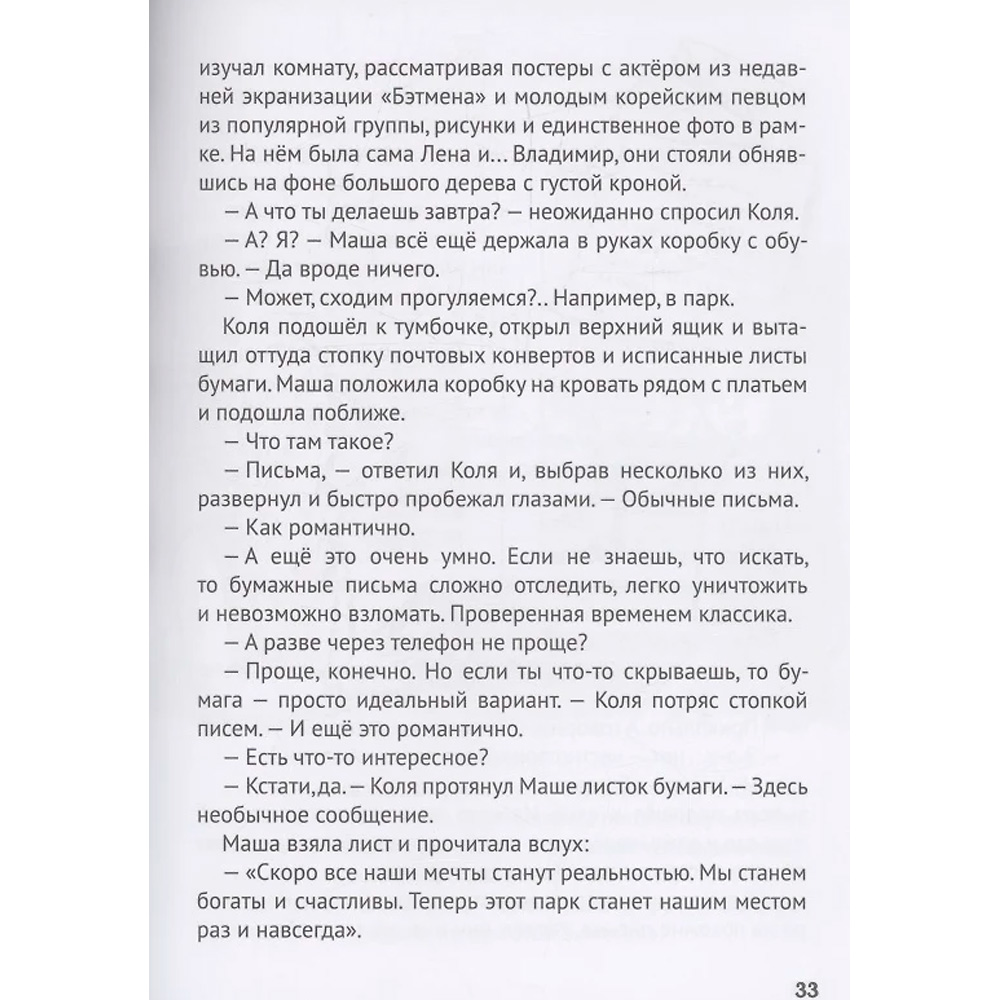 изучал комнату, рассматривая постеры с актёром из недавней экранизации «Бэтмена» и молодым корейским певцом из популярной группы, рисунки и единственное фото в рамке. На нём была сама Лена и... Владимир, они стояли обнявшись на фоне большого дерева с густой кроной.

— А что ты делаешь завтра? — неожиданно спросил Коля.

— А? Я? — Маша всё ещё держала в руках коробку с обувью. — Да вроде ничего.

— Может, сходим прогуляемся?.. Например, в парк.

Коля подошёл к тумбочке, открыл верхний ящик и вытащил оттуда стопку почтовых конвертов и исписанные листы бумаги. Маша положила коробку на кровать рядом с платьем и подошла поближе.

— Что там такое?

— Письма, — ответил Коля и, выбрав несколько из них, развернул и быстро пробежал глазами. — Обычные письма.

— Как романтично.

— А ещё это очень умно. Если не знаешь, что искать, то бумажные письма сложно отследить, легко уничтожить и невозможно взломать. Проверенная временем классика.

— А разве через телефон не проще?

— Проще, конечно. Но если ты что-то скрываешь, то бумага — просто идеальный вариант. — Коля потряс стопкой писем. — И ещё это романтично.

— Есть что-то интересное?

— Кстати,да. — Коля протянул Маше листок бумаги. — Здесь необычное сообщение.

Маша взяла лист и прочитала вслух:

— «Скоро все наши мечты станут реальностью. Мы станем богаты и счастливы. Теперь этот парк станет нашим местом раз и навсегда».

33